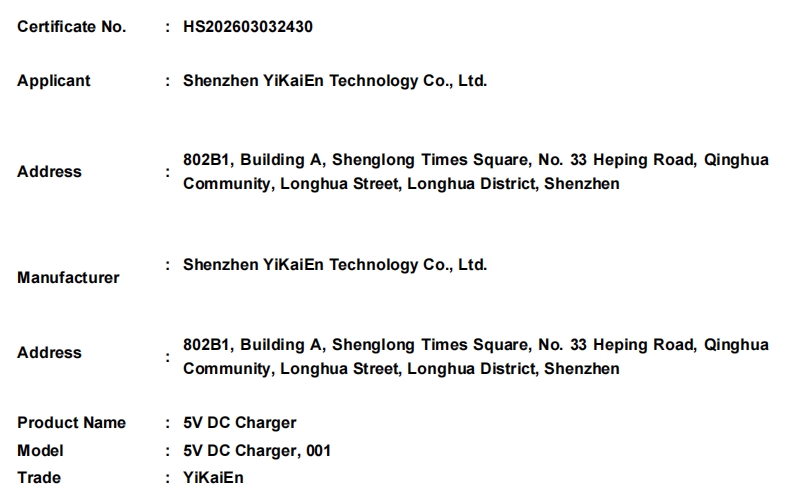 Certificate No. : HS202603032430

Applicant : Shenzhen YiKaiEn Technology Co., Ltd.

Address : 802B1, Building A, Shenglong Times Square, No. 33 Heping Road, Qinghua Community, Longhua Street, Longhua District, Shenzhen

Manufacturer : Shenzhen YiKaiEn Technology Co., Ltd.

Address : 802B1, Building A, Shenglong Times Square, No. 33 Heping Road, Qinghua Community, Longhua Street, Longhua District, Shenzhen

Product Name : 5V DC Charger
Model : 5V DC Charger, 001
Trade : YiKaiEn